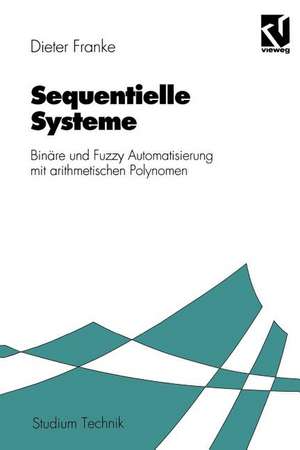 Dieter Franke

vieweg

Sequentielle Systeme

Binäre und Fuzzy Automatisierung mit arithmetischen Polynomen

Studium Technik